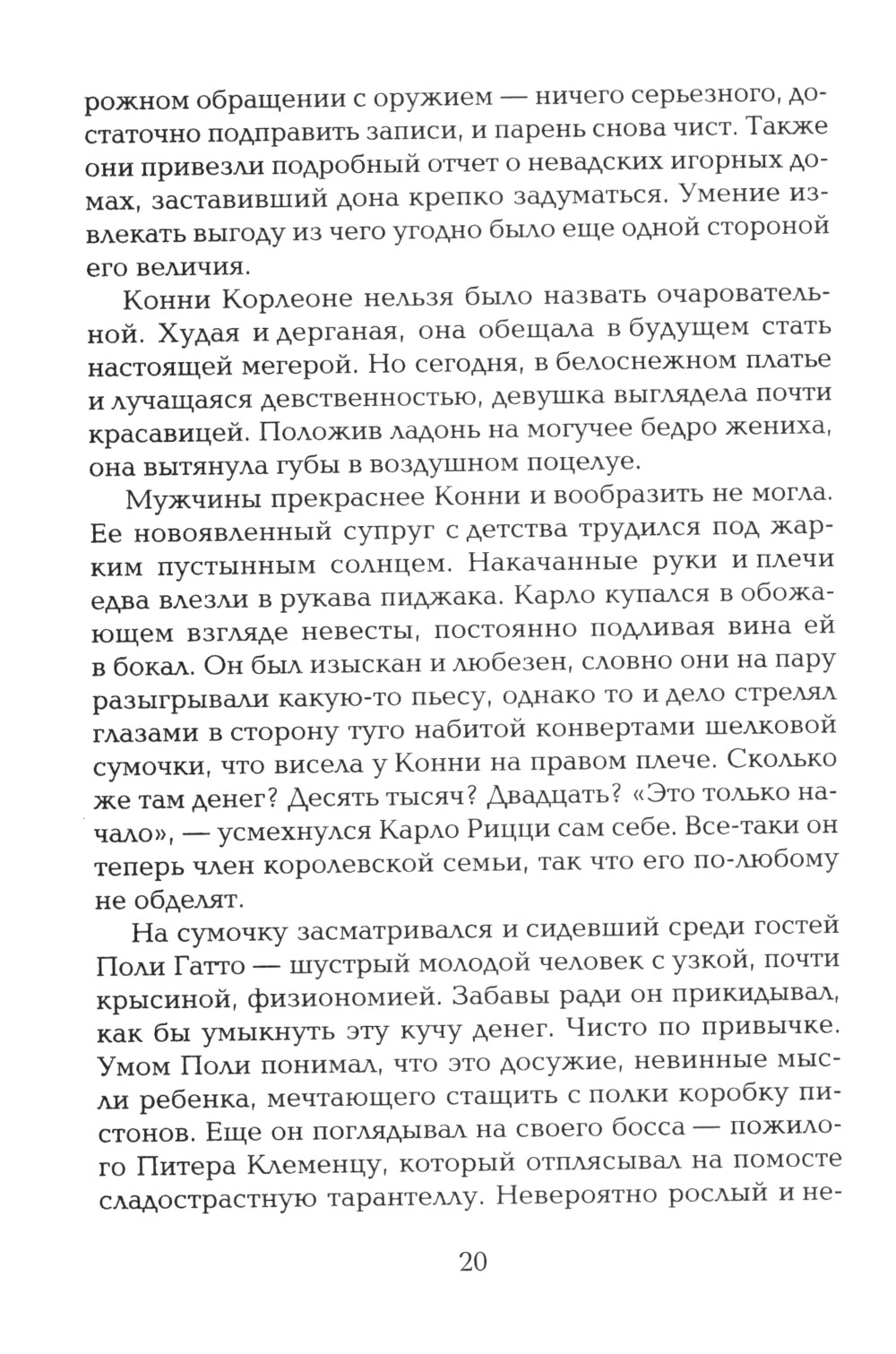 рожном обращении с оружием — ничего серьезного, достаточно подправить записи, и парень снова чист. Также они привезли подробный отчет о невадских игорных домах, заставивший дона крепко задуматься. Умение извлекать выгоду из чего угодно было еще одной стороной его величия.

Конни Корлеоне нельзя было назвать очаровательной. Худая и дерганая, она обещала в будущем стать настоящей мегерой. Но сегодня, в белоснежном платье и лучащаяся девственностью, девушка выглядела почти красавицей. Положив ладонь на могучее бедро жениха, она вытянула губы в воздушном поцелуе.

Мужчины прекраснее Конни и вообразить не могла. Ее новоявленный супруг с детства трудился под жарким пустынным солнцем. Накачанные руки и плечи едва влезли в рукава пиджака. Карло купался в обожающем взгляде невесты, постоянно подливая вина ей в бокал. Он был изыскан и любезен, словно они на пару разыгрывали какую-то пьесу, однако то и дело стрелял глазами в сторону туго набитой конвертами шелковой сумочки, что висела у Конни на правом плече. Сколько же там денег? Десять тысяч? Двадцать? «Это только начало», — усмехнулся Карло Рицци сам себе. Все-таки он теперь член королевской семьи, так что его по-любому не обделят.

На сумочку засматривался и сидевший среди гостей Поли Гатто — шустрый молодой человек с узкой, почти крысиной, физиономией. Забавы ради он прикидывал, как бы умыкнуть эту кучу денег. Чисто по привычке. Умом Поли понимал, что это досужие, невинные мысли ребенка, мечтающего стащить с полки коробку пистонов. Еще он поглядывал на своего босса — пожилого Питера Клеменцу, который отплясывал на помосте сладострастную тарантеллу. Невероятно рослый и не-

20